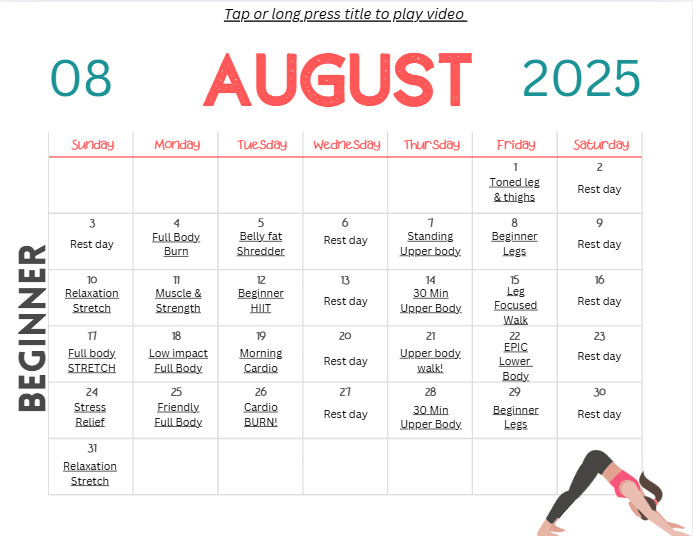 Tap or long press title to play video

08 AUGUST 2025

BEGINNER

| Sunday | Monday | Tuesday | Wednesday | Thursday | Friday | Saturday |
|---|---|---|---|---|---|---|
| | | | | | 1 Toned leg & thighs | 2 Rest day |
| 3 Rest day | 4 Full Body Burn | 5 Belly fat Shredder | 6 Rest day | 7 Standing Upper body | 8 Beginner Legs | 9 Rest day |
| 10 Relaxation Stretch | 11 Muscle & Strength | 12 Beginner HIIT | 13 Rest day | 14 30 Min Upper Body | 15 Leg Focused Walk | 16 Rest day |
| 17 Full body STRETCH | 18 Low impact Full Body | 19 Morning Cardio | 20 Rest day | 21 Upper body walk! | 22 EPIC Lower Body | 23 Rest day |
| 24 Stress Relief | 25 Friendly Full Body | 26 Cardio BURN! | 27 Rest day | 28 30 Min Upper Body | 29 Beginner Legs | 30 Rest day |
| 31 Relaxation Stretch | | | | | | |